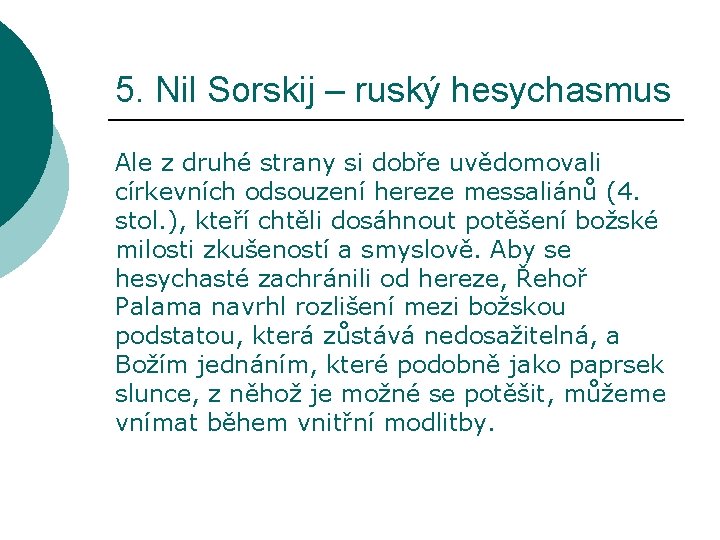 5. Nil Sorskij – ruský hesychasmus

Ale z druhé strany si dobře uvědomovali církevních odsouzení hereze messaliánů (4. stol.), kteří chtěli dosáhnout potěšení božské milosti zkušeností a smyslově. Aby se hesychasté zachránili od hereze, Řehoř Palama navrhl rozlišení mezi božskou podstatou, která zůstává nedosažitelná, a Božím jednáním, které podobně jako paprsek slunce, z něhož je možné se potěšit, můžeme vnímat během vnitřní modlitby.